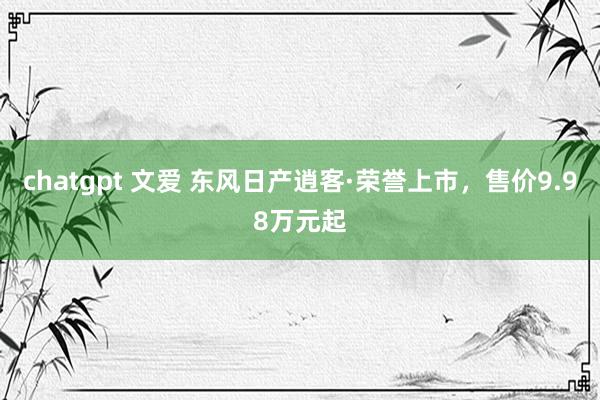 chatgpt 文爱 东风日产逍客·荣誉上市，售价9.98万元起